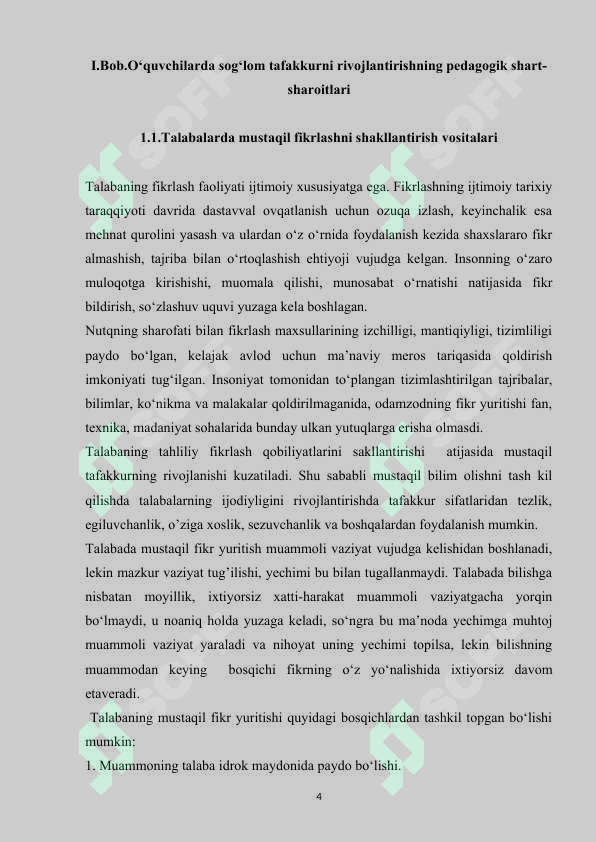 I.Bob.O‘quvchilarda sog‘lom tafakkurni rivojlantirishning pedagogik shart-sharoitlari

1.1.Talabalarda mustaqil fikrlashni shakllantirish vositalari

Talabaning fikrlash faoliyati ijtimoiy xususiyatga ega. Fikrlashning ijtimoiy tarixiy taraqqiyoti davrida dastavval ovqatlanish uchun ozuqa izlash, keyinchalik esa mehnat qurolini yasash va ulardan o‘z o‘rnida foydalanish kezida shaxslararo fikr almashish, tajriba bilan o‘rtoqlashish ehtiyoji vujudga kelgan. Insonning o‘zaro muloqotga kirishishi, muomala qilishi, munosabat o‘rnatishi natijasida fikr bildirish, so‘zlashuv uquvi yuzaga kela boshlagan.
Nutqning sharofati bilan fikrlash maxsullarining izchilligi, mantiqiyligi, tizimliligi paydo bo‘lgan, kelajak avlod uchun ma’naviy meros tariqasida qoldirish imkoniyati tug‘ilgan. Insoniyat tomonidan to‘plangan tizimlashtirilgan tajribalar, bilimlar, ko‘nikma va malakalar qoldirilmaganida, odamzodning fikr yuritishi fan, texnika, madaniyat sohalarida bunday ulkan yutuqlarga erisha olmasdi.
Talabaning tahliliy fikrlash qobiliyatlarini sakllantirishi atijasida mustaqil tafakkurning rivojlanishi kuzatiladi. Shu sababli mustaqil bilim olishni tash kil qilishda talabalarning ijodiyligini rivojlantirishda tafakkur sifatlaridan tezlik, egiluvchanlik, o’ziga xoslik, sezuvchanlik va boshqalardan foydalanish mumkin.
Talabada mustaqil fikr yuritish muammoli vaziyat vujudga kelishidan boshlanadi, lekin mazkur vaziyat tug’ilishi, yechimi bu bilan tugallanmaydi. Talabada bilishga nisbatan moyillik, ixtiyorsiz xatti-harakat muammoli vaziyatgacha yorqin bo‘lmaydi, u noaniq holda yuzaga keladi, so‘ngra bu ma’noda yechimga muhtoj muammoli vaziyat yaraladi va nihoyat uning yechimi topilsa, lekin bilishning muammodan keying bosqichi fikrning o‘z yo‘nalishida ixtiyorsiz davom etaveradi.
Talabaning mustaqil fikr yuritishi quyidagi bosqichlardan tashkil topgan bo‘lishi mumkin:
1. Muammoning talaba idrok maydonida paydo bo‘lishi.

4